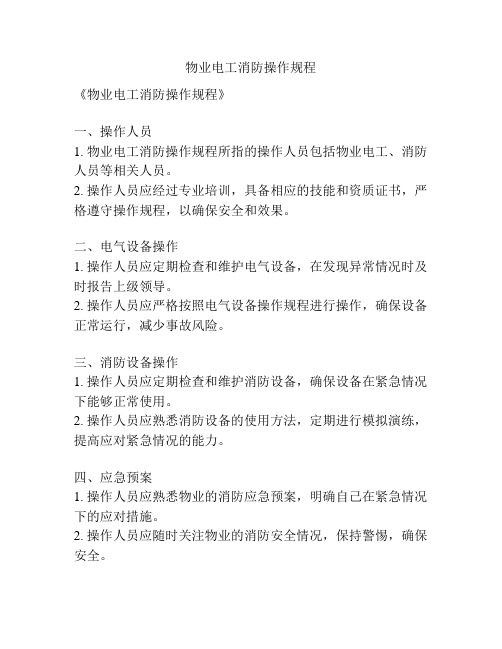 物业电工消防操作规程

《物业电工消防操作规程》

一、操作人员
1. 物业电工消防操作规程所指的操作人员包括物业电工、消防人员等相关人员。
2. 操作人员应经过专业培训，具备相应的技能和资质证书，严格遵守操作规程，以确保安全和效果。

二、电气设备操作
1. 操作人员应定期检查和维护电气设备，在发现异常情况时及时报告上级领导。
2. 操作人员应严格按照电气设备操作规程进行操作，确保设备正常运行，减少事故风险。

三、消防设备操作
1. 操作人员应定期检查和维护消防设备，确保设备在紧急情况下能够正常使用。
2. 操作人员应熟悉消防设备的使用方法，定期进行模拟演练，提高应对紧急情况的能力。

四、应急预案
1. 操作人员应熟悉物业的消防应急预案，明确自己在紧急情况下的应对措施。
2. 操作人员应随时关注物业的消防安全情况，保持警惕，确保安全。